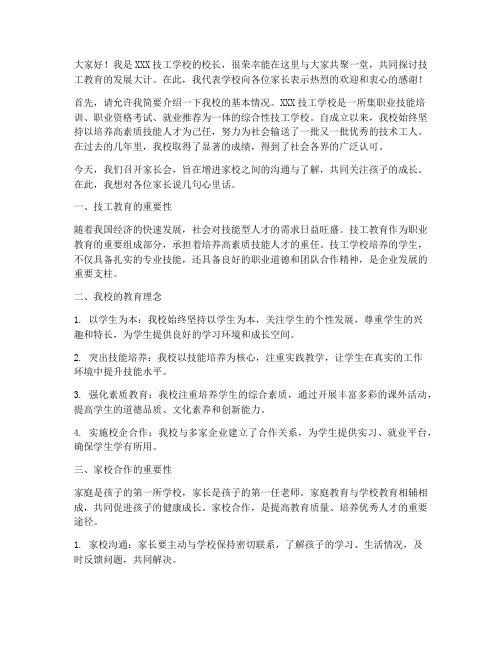 大家好！我是XXX技工学校的校长，很荣幸能在这里与大家共聚一堂，共同探讨技工教育的发展大计。在此，我代表学校向各位家长表示热烈的欢迎和衷心的感谢！

首先，请允许我简要介绍一下我校的基本情况。XXX技工学校是一所集职业技能培训、职业资格考试、就业推荐为一体的综合性技工学校。自成立以来，我校始终坚持以培养高素质技能人才为己任，努力为社会输送了一批又一批优秀的技术工人。在过去的几年里，我校取得了显著的成绩，得到了社会各界的广泛认可。

今天，我们召开家长会，旨在增进家校之间的沟通与了解，共同关注孩子的成长。在此，我想对各位家长说几句心里话。

一、技工教育的重要性

随着我国经济的快速发展，社会对技能型人才的需求日益旺盛。技工教育作为职业教育的重要组成部分，承担着培养高素质技能人才的重任。技工学校培养的学生，不仅具备扎实的专业技能，还具备良好的职业道德和团队合作精神，是企业发展的重要支柱。

二、我校的教育理念

1. 以学生为本：我校始终坚持以学生为本，关注学生的个性发展，尊重学生的兴趣和特长，为学生提供良好的学习环境和成长空间。

2. 突出技能培养：我校以技能培养为核心，注重实践教学，让学生在真实的工作环境中提升技能水平。

3. 强化素质教育：我校注重培养学生的综合素质，通过开展丰富多彩的课外活动，提高学生的道德品质、文化素养和创新能力。

4. 实施校企合作：我校与多家企业建立了合作关系，为学生提供实习、就业平台，确保学生学有所用。

三、家校合作的重要性

家庭是孩子的第一所学校，家长是孩子的第一任老师。家庭教育与学校教育相辅相成，共同促进孩子的健康成长。家校合作，是提高教育质量、培养优秀人才的重要途径。

1. 家校沟通：家长要主动与学校保持密切联系，了解孩子的学习、生活情况，及时反馈问题，共同解决。